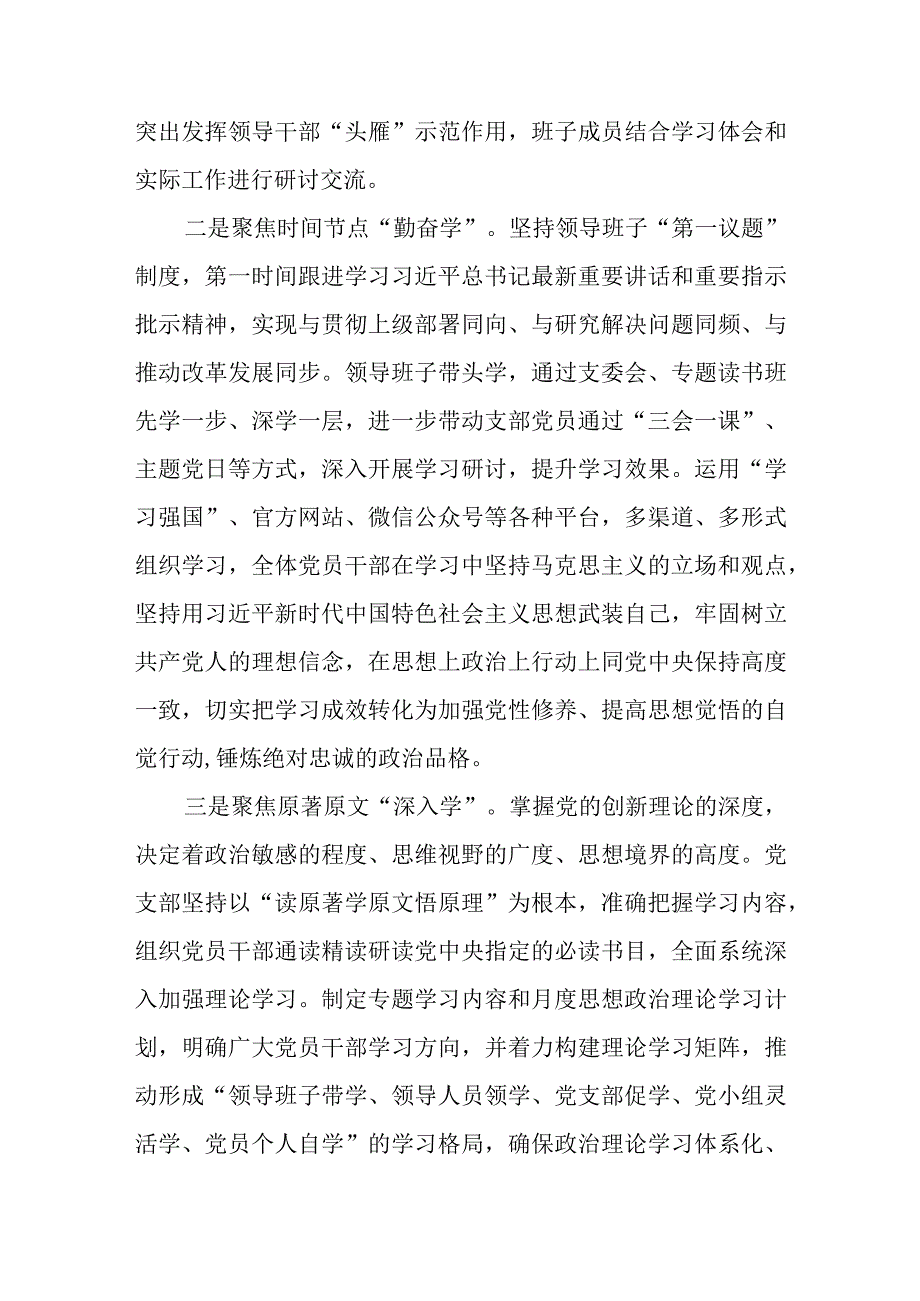 突出发挥领导干部“头雁”示范作用，班子成员结合学习体会和实际工作进行研讨交流。

二是聚焦时间节点“勤奋学”。坚持领导班子“第一议题”制度，第一时间跟进学习习近平总书记最新重要讲话和重要指示批示精神，实现与贯彻上级部署同向、与研究解决问题同频、与推动改革发展同步。领导班子带头学，通过支委会、专题读书班先学一步、深学一层，进一步带动支部党员通过“三会一课”、主题党日等方式，深入开展学习研讨，提升学习效果。运用“学习强国”、官方网站、微信公众号等各种平台，多渠道、多形式组织学习，全体党员干部在学习中坚持马克思主义的立场和观点，坚持用习近平新时代中国特色社会主义思想武装自己，牢固树立共产党人的理想信念，在思想上政治上行动上同党中央保持高度一致，切实把学习成效转化为加强党性修养、提高思想觉悟的自觉行动,锤炼绝对忠诚的政治品格。

三是聚焦原著原文“深入学”。掌握党的创新理论的深度，决定着政治敏感的程度、思维视野的广度、思想境界的高度。党支部坚持以“读原著学原文悟原理”为根本，准确把握学习内容，组织党员干部通读精读研读党中央指定的必读书目，全面系统深入加强理论学习。制定专题学习内容和月度思想政治理论学习计划，明确广大党员干部学习方向，并着力构建理论学习矩阵，推动形成“领导班子带学、领导人员领学、党支部促学、党小组灵活学、党员个人自学”的学习格局，确保政治理论学习体系化、